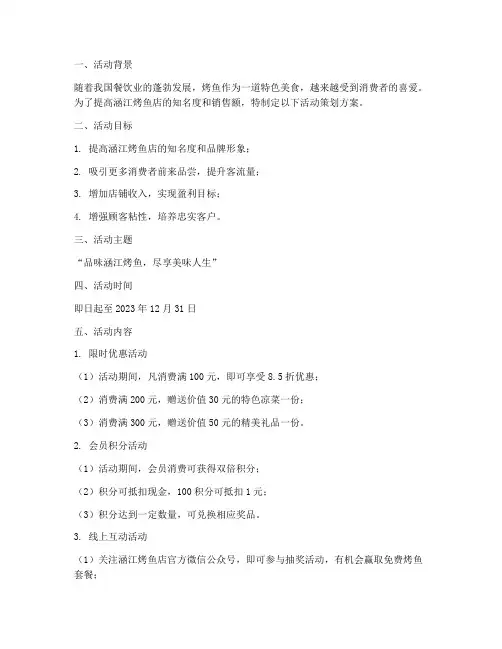 一、活动背景

随着我国餐饮业的蓬勃发展，烤鱼作为一道特色美食，越来越受到消费者的喜爱。为了提高涵江烤鱼店的知名度和销售额，特制定以下活动策划方案。

二、活动目标

1. 提高涵江烤鱼店的知名度和品牌形象；

2. 吸引更多消费者前来品尝，提升客流量；

3. 增加店铺收入，实现盈利目标；

4. 增强顾客粘性，培养忠实客户。

三、活动主题

“品味涵江烤鱼，尽享美味人生”

四、活动时间

即日起至 2023 年 12 月 31 日

五、活动内容

1. 限时优惠活动

（1）活动期间，凡消费满 100 元，即可享受 8.5 折优惠；

（2）消费满 200 元，赠送价值 30 元的特色凉菜一份；

（3）消费满 300 元，赠送价值 50 元的精美礼品一份。

2. 会员积分活动

（1）活动期间，会员消费可获得双倍积分；

（2）积分可抵扣现金，100 积分可抵扣 1 元；

（3）积分达到一定数量，可兑换相应奖品。

3. 线上互动活动

（1）关注涵江烤鱼店官方微信公众号，即可参与抽奖活动，有机会赢取免费烤鱼套餐；